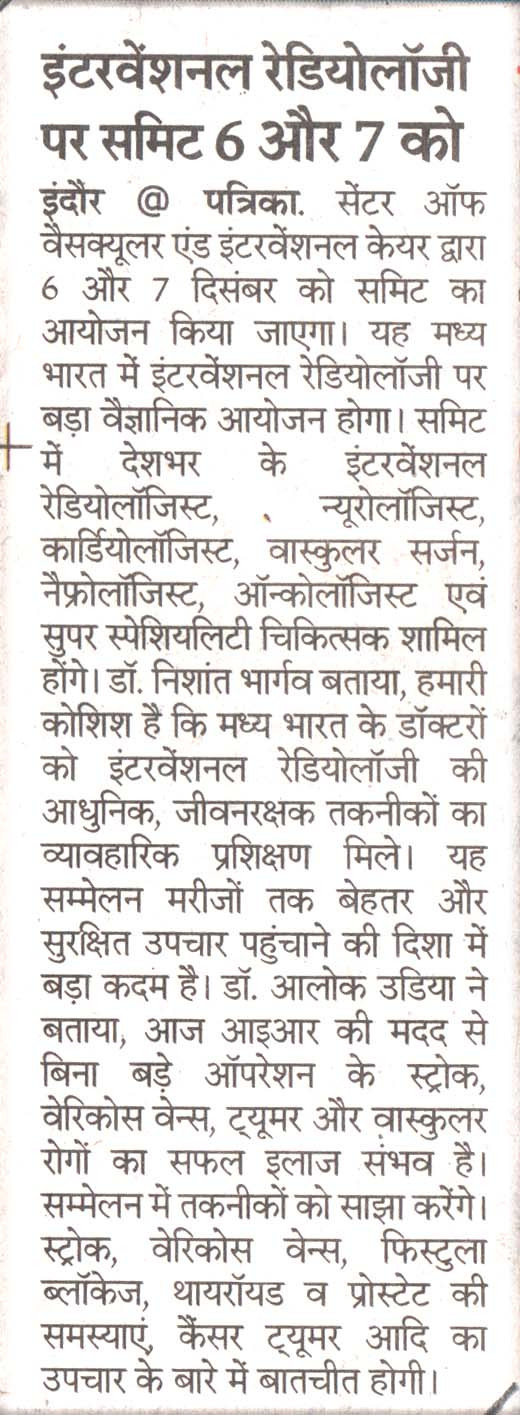 इंटरवेंशनल रेडियोलॉजी पर समिट 6 और 7 को

इंदौर @ पत्रिका. सेंटर ऑफ वैसक्यूलर एंड इंटरवेंशनल केयर द्वारा 6 और 7 दिसंबर को समिट का आयोजन किया जाएगा। यह मध्य भारत में इंटरवेंशनल रेडियोलॉजी पर बड़ा वैज्ञानिक आयोजन होगा। समिट में देशभर के इंटरवेंशनल रेडियोलॉजिस्ट, न्यूरोलॉजिस्ट, कार्डियोलॉजिस्ट, वास्कुलर सर्जन, नैफ्रोलॉजिस्ट, ऑन्कोलॉजिस्ट एवं सुपर स्पेशियलिटी चिकित्सक शामिल होंगे। डॉ. निशांत भार्गव बताया, हमारी कोशिश है कि मध्य भारत के डॉक्टरों को इंटरवेंशनल रेडियोलॉजी की आधुनिक, जीवनरक्षक तकनीकों का व्यावहारिक प्रशिक्षण मिले। यह सम्मेलन मरीजों तक बेहतर और सुरक्षित उपचार पहुंचाने की दिशा में बड़ा कदम है। डॉ. आलोक उडिया ने बताया, आज आइआर की मदद से बिना बड़े ऑपरेशन के स्ट्रोक, वेरिकोस वेन्स, ट्यूमर और वास्कुलर रोगों का सफल इलाज संभव है। सम्मेलन में तकनीकों को साझा करेंगे। स्ट्रोक, वेरिकोस वेन्स, फिस्टुला ब्लॉकेज, थायरॉयड व प्रोस्टेट की समस्याएं, कैंसर ट्यूमर आदि का उपचार के बारे में बातचीत होगी।